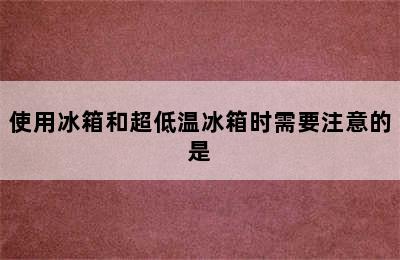 使用冰箱和超低温冰箱时需要注意的是